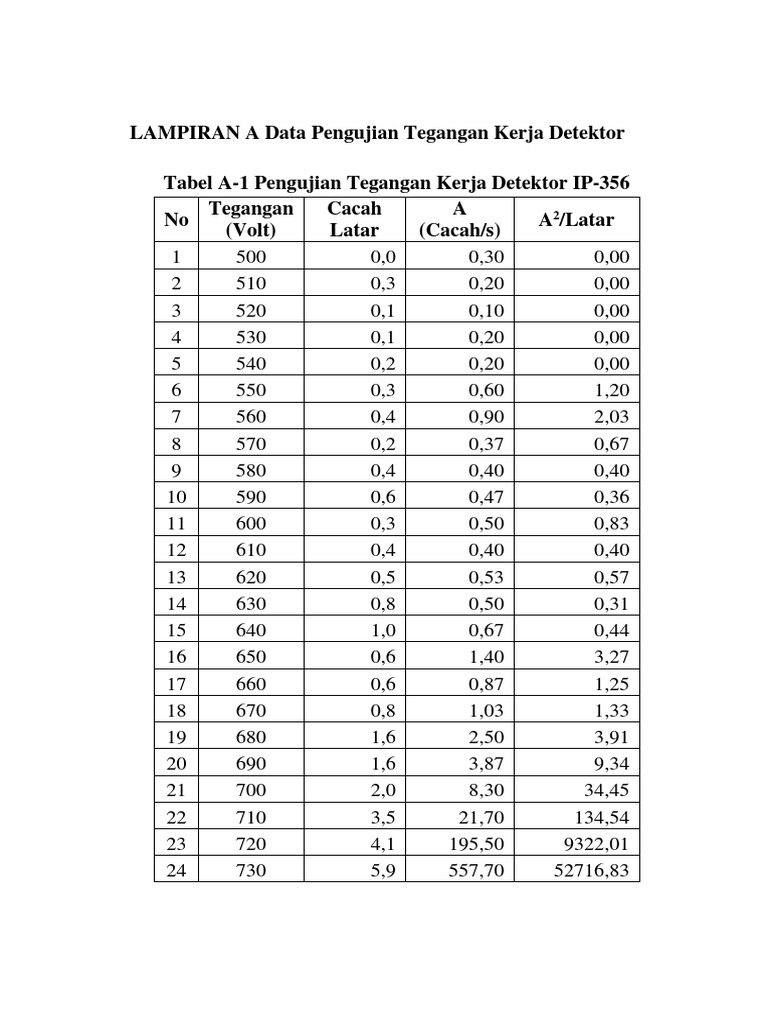 LAMPIRAN A Data Pengujian Tegangan Kerja Detektor

Tabel A-1 Pengujian Tegangan Kerja Detektor IP-356

| No | Tegangan (Volt) | Cacah Latar | A (Cacah/s) | $A^2$/Latar |
|---|---|---|---|---|
| 1 | 500 | 0,0 | 0,30 | 0,00 |
| 2 | 510 | 0,3 | 0,20 | 0,00 |
| 3 | 520 | 0,1 | 0,10 | 0,00 |
| 4 | 530 | 0,1 | 0,20 | 0,00 |
| 5 | 540 | 0,2 | 0,20 | 0,00 |
| 6 | 550 | 0,3 | 0,60 | 1,20 |
| 7 | 560 | 0,4 | 0,90 | 2,03 |
| 8 | 570 | 0,2 | 0,37 | 0,67 |
| 9 | 580 | 0,4 | 0,40 | 0,40 |
| 10 | 590 | 0,6 | 0,47 | 0,36 |
| 11 | 600 | 0,3 | 0,50 | 0,83 |
| 12 | 610 | 0,4 | 0,40 | 0,40 |
| 13 | 620 | 0,5 | 0,53 | 0,57 |
| 14 | 630 | 0,8 | 0,50 | 0,31 |
| 15 | 640 | 1,0 | 0,67 | 0,44 |
| 16 | 650 | 0,6 | 1,40 | 3,27 |
| 17 | 660 | 0,6 | 0,87 | 1,25 |
| 18 | 670 | 0,8 | 1,03 | 1,33 |
| 19 | 680 | 1,6 | 2,50 | 3,91 |
| 20 | 690 | 1,6 | 3,87 | 9,34 |
| 21 | 700 | 2,0 | 8,30 | 34,45 |
| 22 | 710 | 3,5 | 21,70 | 134,54 |
| 23 | 720 | 4,1 | 195,50 | 9322,01 |
| 24 | 730 | 5,9 | 557,70 | 52716,83 |